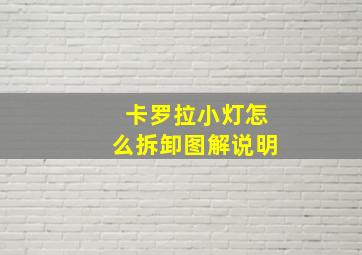 卡罗拉小灯怎么拆卸图解说明